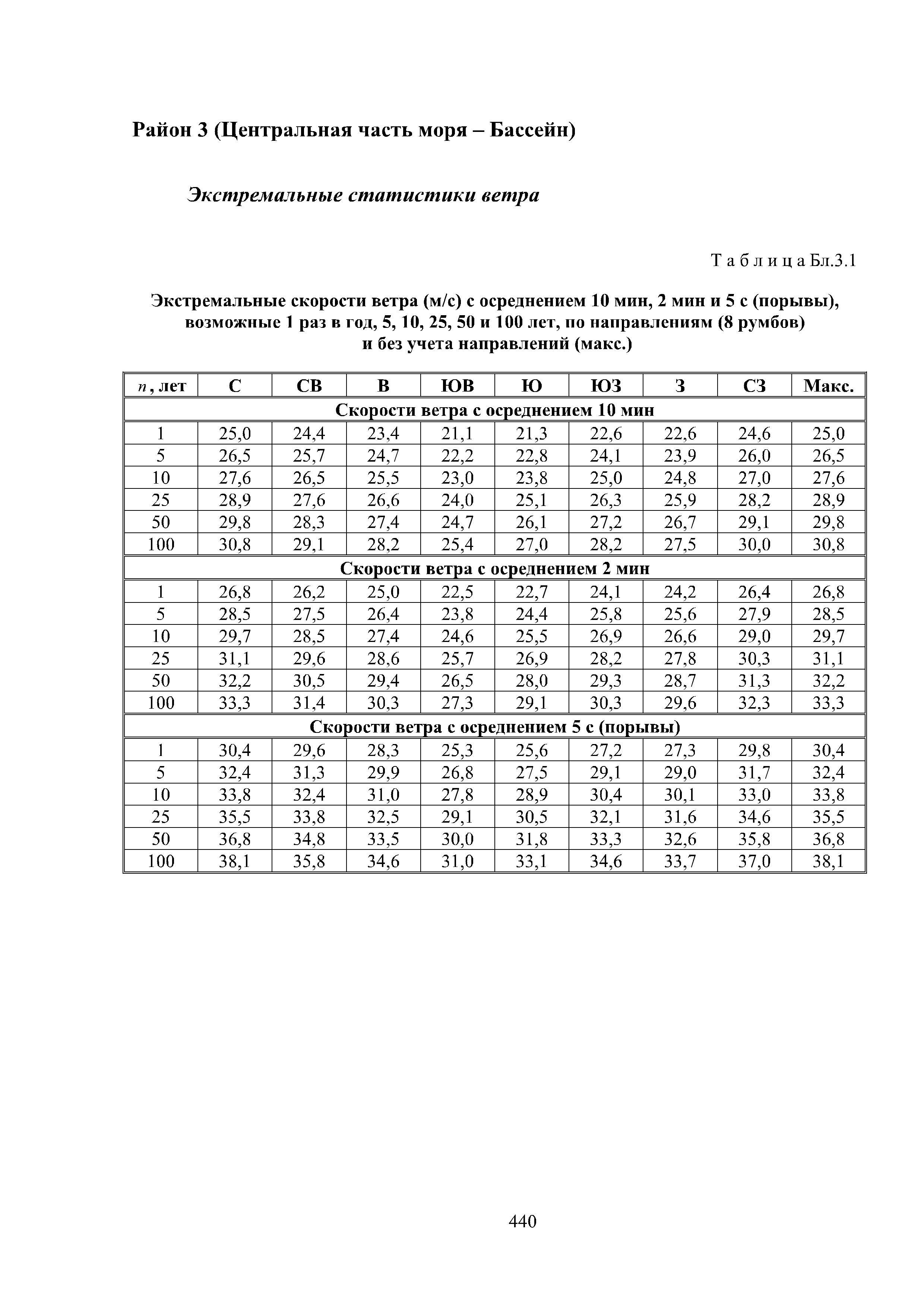 Район 3 (Центральная часть моря – Бассейн)

Экстремальные статистики ветра

Т а б л и ц а Бл.3.1

Экстремальные скорости ветра (м/с) с осреднением 10 мин, 2 мин и 5 с (порывы), возможные 1 раз в год, 5, 10, 25, 50 и 100 лет, по направлениям (8 румбов) и без учета направлений (макс.)

| $n$, лет | С | СВ | В | ЮВ | Ю | ЮЗ | З | СЗ | Макс. |
|---|---|---|---|---|---|---|---|---|---|
| Скорости ветра с осреднением 10 мин | | | | | | | | | |
| 1 | 25,0 | 24,4 | 23,4 | 21,1 | 21,3 | 22,6 | 22,6 | 24,6 | 25,0 |
| 5 | 26,5 | 25,7 | 24,7 | 22,2 | 22,8 | 24,1 | 23,9 | 26,0 | 26,5 |
| 10 | 27,6 | 26,5 | 25,5 | 23,0 | 23,8 | 25,0 | 24,8 | 27,0 | 27,6 |
| 25 | 28,9 | 27,6 | 26,6 | 24,0 | 25,1 | 26,3 | 25,9 | 28,2 | 28,9 |
| 50 | 29,8 | 28,3 | 27,4 | 24,7 | 26,1 | 27,2 | 26,7 | 29,1 | 29,8 |
| 100 | 30,8 | 29,1 | 28,2 | 25,4 | 27,0 | 28,2 | 27,5 | 30,0 | 30,8 |
| Скорости ветра с осреднением 2 мин | | | | | | | | | |
| 1 | 26,8 | 26,2 | 25,0 | 22,5 | 22,7 | 24,1 | 24,2 | 26,4 | 26,8 |
| 5 | 28,5 | 27,5 | 26,4 | 23,8 | 24,4 | 25,8 | 25,6 | 27,9 | 28,5 |
| 10 | 29,7 | 28,5 | 27,4 | 24,6 | 25,5 | 26,9 | 26,6 | 29,0 | 29,7 |
| 25 | 31,1 | 29,6 | 28,6 | 25,7 | 26,9 | 28,2 | 27,8 | 30,3 | 31,1 |
| 50 | 32,2 | 30,5 | 29,4 | 26,5 | 28,0 | 29,3 | 28,7 | 31,3 | 32,2 |
| 100 | 33,3 | 31,4 | 30,3 | 27,3 | 29,1 | 30,3 | 29,6 | 32,3 | 33,3 |
| Скорости ветра с осреднением 5 с (порывы) | | | | | | | | | |
| 1 | 30,4 | 29,6 | 28,3 | 25,3 | 25,6 | 27,2 | 27,3 | 29,8 | 30,4 |
| 5 | 32,4 | 31,3 | 29,9 | 26,8 | 27,5 | 29,1 | 29,0 | 31,7 | 32,4 |
| 10 | 33,8 | 32,4 | 31,0 | 27,8 | 28,9 | 30,4 | 30,1 | 33,0 | 33,8 |
| 25 | 35,5 | 33,8 | 32,5 | 29,1 | 30,5 | 32,1 | 31,6 | 34,6 | 35,5 |
| 50 | 36,8 | 34,8 | 33,5 | 30,0 | 31,8 | 33,3 | 32,6 | 35,8 | 36,8 |
| 100 | 38,1 | 35,8 | 34,6 | 31,0 | 33,1 | 34,6 | 33,7 | 37,0 | 38,1 |

440